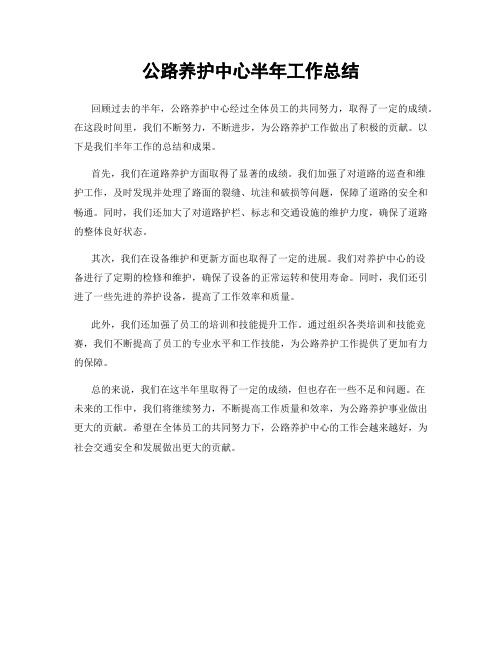 公路养护中心半年工作总结

回顾过去的半年，公路养护中心经过全体员工的共同努力，取得了一定的成绩。在这段时间里，我们不断努力，不断进步，为公路养护工作做出了积极的贡献。以下是我们半年工作的总结和成果。

首先，我们在道路养护方面取得了显著的成绩。我们加强了对道路的巡查和维护工作，及时发现并处理了路面的裂缝、坑洼和破损等问题，保障了道路的安全和畅通。同时，我们还加大了对道路护栏、标志和交通设施的维护力度，确保了道路的整体良好状态。

其次，我们在设备维护和更新方面也取得了一定的进展。我们对养护中心的设备进行了定期的检修和维护，确保了设备的正常运转和使用寿命。同时，我们还引进了一些先进的养护设备，提高了工作效率和质量。

此外，我们还加强了员工的培训和技能提升工作。通过组织各类培训和技能竞赛，我们不断提高了员工的专业水平和工作技能，为公路养护工作提供了更加有力的保障。

总的来说，我们在这半年里取得了一定的成绩，但也存在一些不足和问题。在未来的工作中，我们将继续努力，不断提高工作质量和效率，为公路养护事业做出更大的贡献。希望在全体员工的共同努力下，公路养护中心的工作会越来越好，为社会交通安全和发展做出更大的贡献。